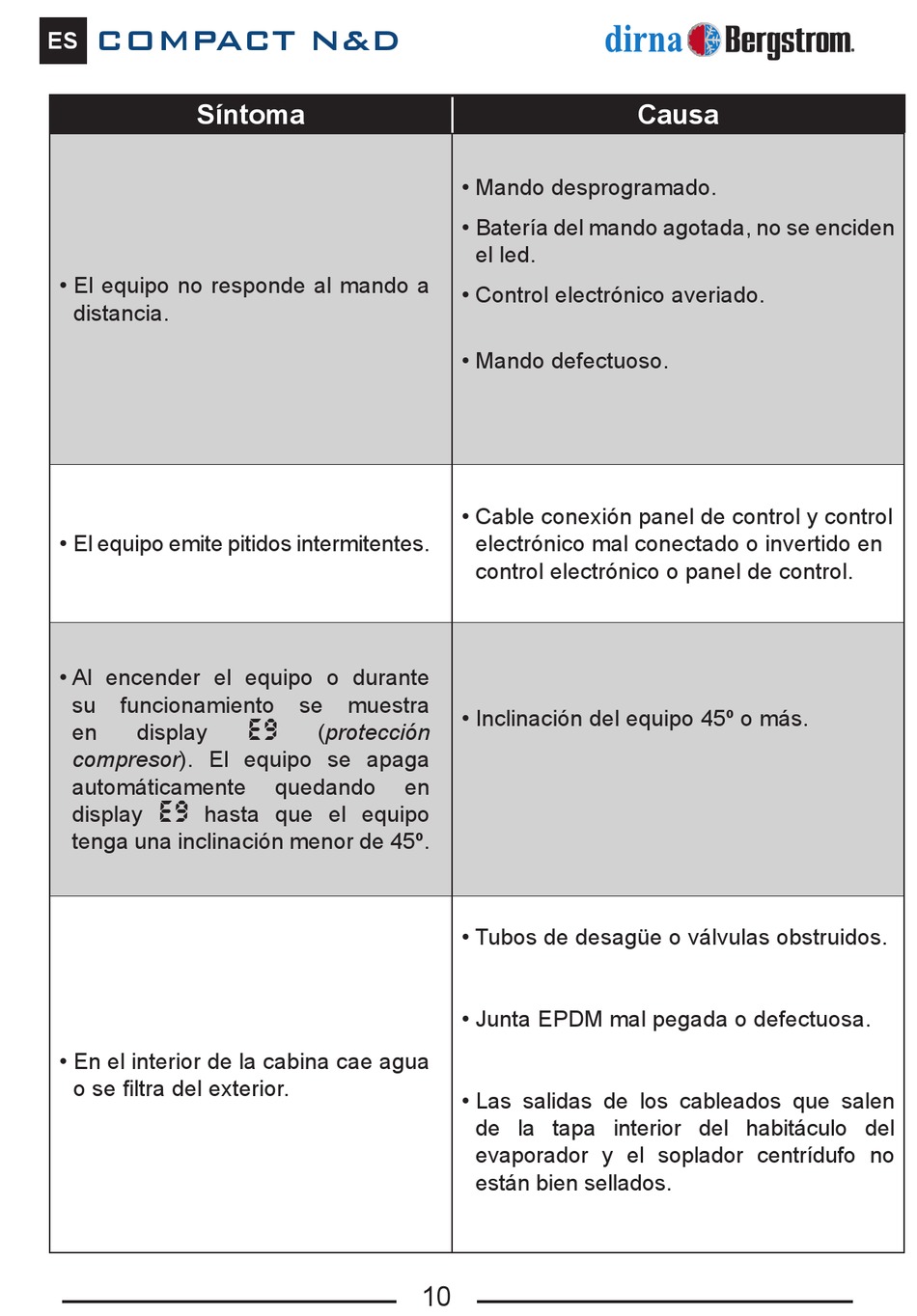 ES COMPACT N&D

dirna Bergstrom

| Síntoma | Causa |
|---|---|
| • El equipo no responde al mando a distancia. | • Mando desprogramado. • Batería del mando agotada, no se enciden el led. • Control electrónico averiado. • Mando defectuoso. |
| • El equipo emite pitidos intermitentes. | • Cable conexión panel de control y control electrónico mal conectado o invertido en control electrónico o panel de control. |
| • Al encender el equipo o durante su funcionamiento se muestra en display E9 (protección compresor). El equipo se apaga automáticamente quedando en display E9 hasta que el equipo tenga una inclinación menor de 45º. | • Inclinación del equipo 45º o más. |
| • En el interior de la cabina cae agua o se filtra del exterior. | • Tubos de desagüe o válvulas obstruidos. • Junta EPDM mal pegada o defectuosa. • Las salidas de los cableados que salen de la tapa interior del habitáculo del evaporador y el soplador centrídufo no están bien sellados. |

10